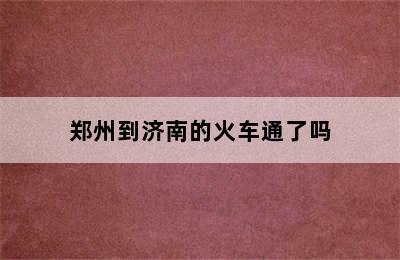 郑州到济南的火车通了吗